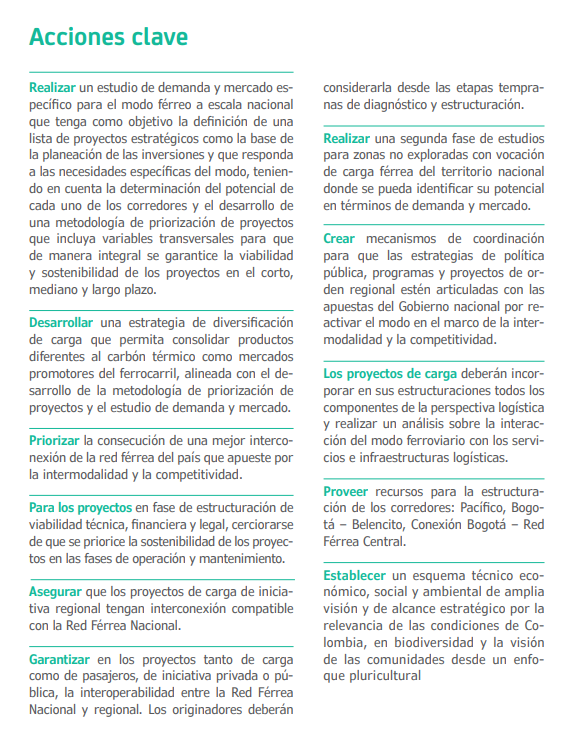 Acciones clave

Realizar un estudio de demanda y mercado específico para el modo férreo a escala nacional que tenga como objetivo la definición de una lista de proyectos estratégicos como la base de la planeación de las inversiones y que responda a las necesidades específicas del modo, teniendo en cuenta la determinación del potencial de cada uno de los corredores y el desarrollo de una metodología de priorización de proyectos que incluya variables transversales para que de manera integral se garantice la viabilidad y sostenibilidad de los proyectos en el corto, mediano y largo plazo.

Desarrollar una estrategia de diversificación de carga que permita consolidar productos diferentes al carbón térmico como mercados promotores del ferrocarril, alineada con el desarrollo de la metodología de priorización de proyectos y el estudio de demanda y mercado.

Priorizar la consecución de una mejor interconexión de la red férrea del país que apueste por la intermodalidad y la competitividad.

Para los proyectos en fase de estructuración de viabilidad técnica, financiera y legal, cerciorarse de que se priorice la sostenibilidad de los proyectos en las fases de operación y mantenimiento.

Asegurar que los proyectos de carga de iniciativa regional tengan interconexión compatible con la Red Férrea Nacional.

Garantizar en los proyectos tanto de carga como de pasajeros, de iniciativa privada o pública, la interoperabilidad entre la Red Férrea Nacional y regional. Los originadores deberán considerarla desde las etapas tempranas de diagnóstico y estructuración.

Realizar una segunda fase de estudios para zonas no exploradas con vocación de carga férrea del territorio nacional donde se pueda identificar su potencial en términos de demanda y mercado.

Crear mecanismos de coordinación para que las estrategias de política pública, programas y proyectos de orden regional estén articuladas con las apuestas del Gobierno nacional por reactivar el modo en el marco de la intermodalidad y la competitividad.

Los proyectos de carga deberán incorporar en sus estructuraciones todos los componentes de la perspectiva logística y realizar un análisis sobre la interacción del modo ferroviario con los servicios e infraestructuras logísticas.

Proveer recursos para la estructuración de los corredores: Pacífico, Bogotá – Belencito, Conexión Bogotá – Red Férrea Central.

Establecer un esquema técnico económico, social y ambiental de amplia visión y de alcance estratégico por la relevancia de las condiciones de Colombia, en biodiversidad y la visión de las comunidades desde un enfoque pluricultural